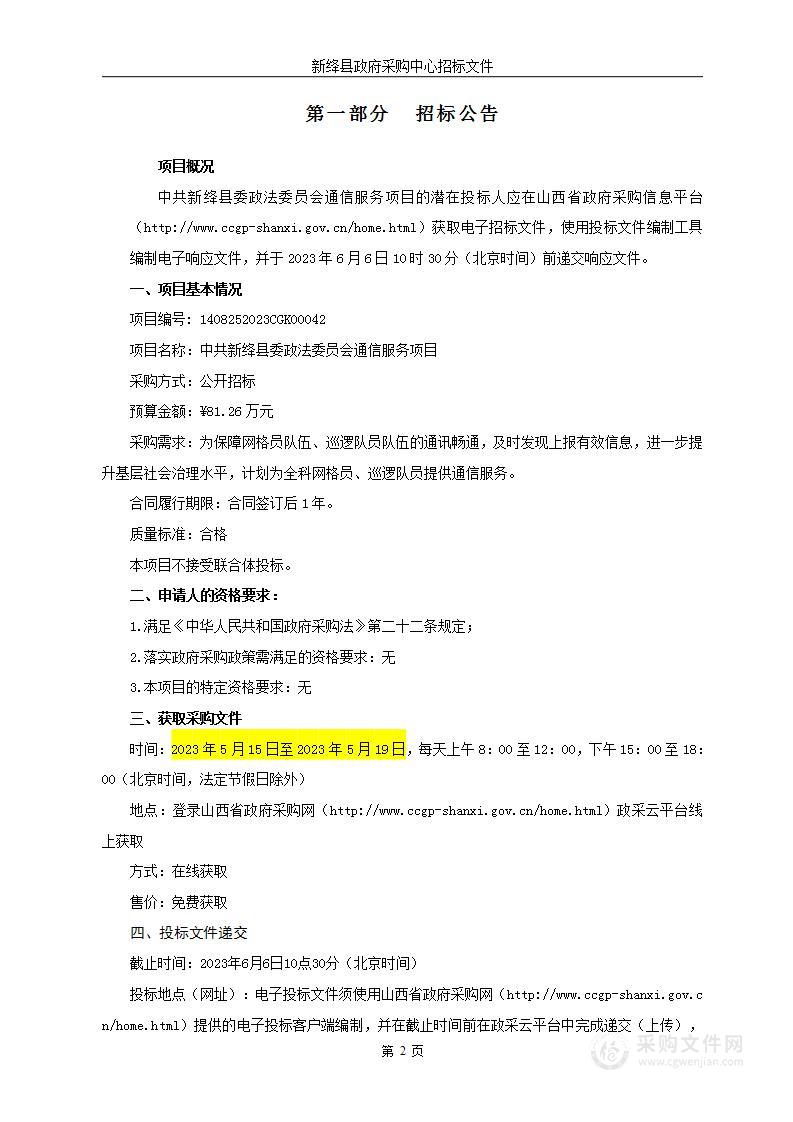 新绛县政府采购中心招标文件

第一部分　招标公告

项目概况

中共新绛县委政法委员会通信服务项目的潜在投标人应在山西省政府采购信息平台（http://www.ccgp-shanxi.gov.cn/home.html）获取电子招标文件，使用投标文件编制工具编制电子响应文件，并于 2023 年 6 月 6 日 10 时 30 分（北京时间）前递交响应文件。

一、项目基本情况

项目编号：1408252023CGK00042

项目名称：中共新绛县委政法委员会通信服务项目

采购方式：公开招标

预算金额：¥81.26 万元

采购需求：为保障网格员队伍、巡逻队员队伍的通讯畅通，及时发现上报有效信息，进一步提升基层社会治理水平，计划为全科网格员、巡逻队员提供通信服务。

合同履行期限：合同签订后 1 年。

质量标准：合格

本项目不接受联合体投标。

二、申请人的资格要求：

1.满足《中华人民共和国政府采购法》第二十二条规定；

2.落实政府采购政策需满足的资格要求：无

3.本项目的特定资格要求：无

三、获取采购文件

时间：2023 年 5 月 15 日至 2023 年 5 月 19 日，每天上午 8：00 至 12：00，下午 15：00 至 18：00（北京时间，法定节假日除外）

地点：登录山西省政府采购网（http://www.ccgp-shanxi.gov.cn/home.html）政采云平台线上获取

方式：在线获取

售价：免费获取

四、投标文件递交

截止时间：2023年6月6日10点30分（北京时间）

投标地点（网址）：电子投标文件须使用山西省政府采购网（http://www.ccgp-shanxi.gov.cn/home.html）提供的电子投标客户端编制，并在截止时间前在政采云平台中完成递交（上传），

第 2 页

采购文件网
www.cgwenjian.com